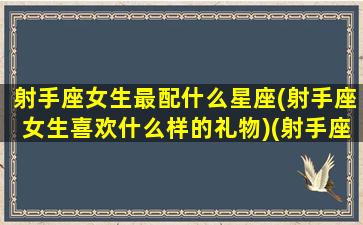 射手座女生最配什么星座(射手座女生喜欢什么样的礼物)(射手座